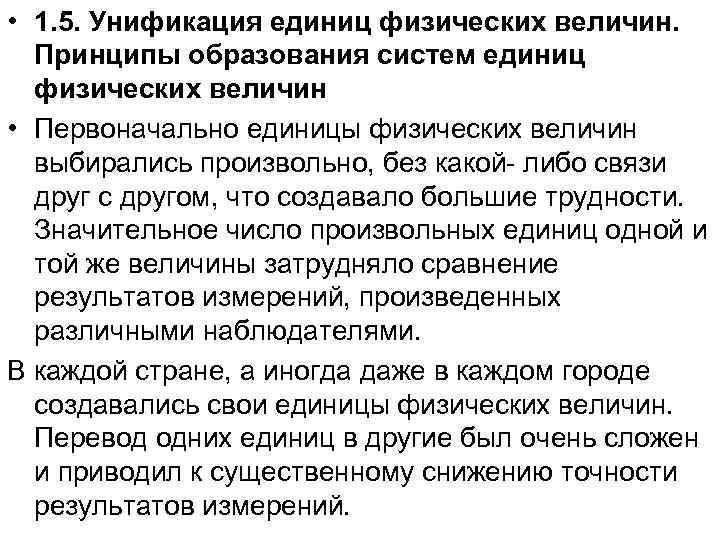 • 1.5. Унификация единиц физических величин. Принципы образования систем единиц физических величин

• Первоначально единицы физических величин выбирались произвольно, без какой- либо связи друг с другом, что создавало большие трудности. Значительное число произвольных единиц одной и той же величины затрудняло сравнение результатов измерений, произведенных различными наблюдателями.

В каждой стране, а иногда даже в каждом городе создавались свои единицы физических величин. Перевод одних единиц в другие был очень сложен и приводил к существенному снижению точности результатов измерений.